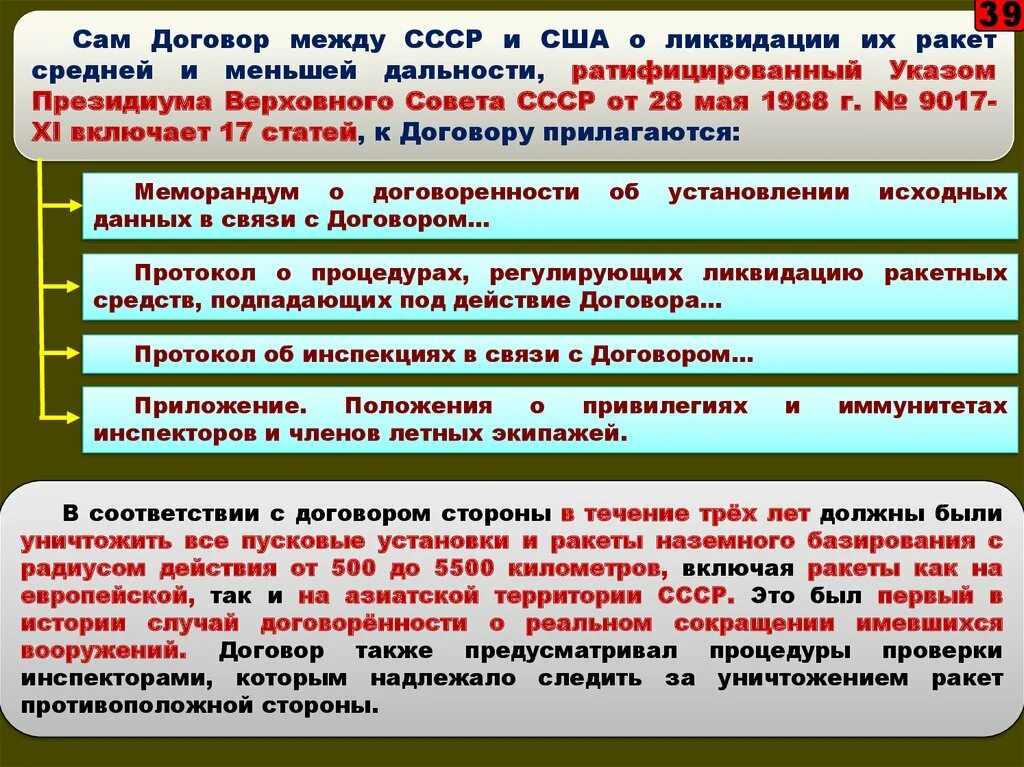 39

Сам Договор между СССР и США о ликвидации их ракет средней и меньшей дальности, ратифицированный Указом Президиума Верховного Совета СССР от 28 мая 1988 г. № 9017-XI включает 17 статей, к Договору прилагаются:

Меморандум о договоренности об установлении исходных данных в связи с Договором…

Протокол о процедурах, регулирующих ликвидацию ракетных средств, подпадающих под действие Договора…

Протокол об инспекциях в связи с Договором…

Приложение. Положения о привилегиях и иммунитетах инспекторов и членов летных экипажей.

В соответствии с договором стороны в течение трёх лет должны были уничтожить все пусковые установки и ракеты наземного базирования с радиусом действия от 500 до 5500 километров, включая ракеты как на европейской, так и на азиатской территории СССР. Это был первый в истории случай договорённости о реальном сокращении имевшихся вооружений. Договор также предусматривал процедуры проверки инспекторами, которым надлежало следить за уничтожением ракет противоположной стороны.